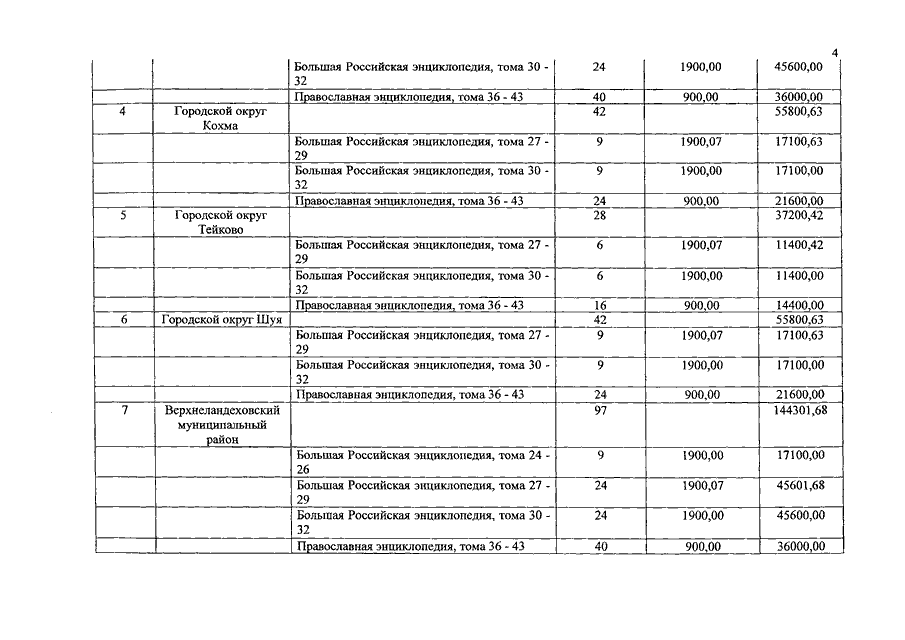 4

| | | | | | |
|---|---|---|---|---|---|
| | | Большая Российская энциклопедия, тома 30 - 32 | 24 | 1900,00 | 45600,00 |
| | | Православная энциклопедия, тома 36 - 43 | 40 | 900,00 | 36000,00 |
| 4 | Городской округ Кохма | | 42 | | 55800,63 |
| | | Большая Российская энциклопедия, тома 27 - 29 | 9 | 1900,07 | 17100,63 |
| | | Большая Российская энциклопедия, тома 30 - 32 | 9 | 1900,00 | 17100,00 |
| | | Православная энциклопедия, тома 36 - 43 | 24 | 900,00 | 21600,00 |
| 5 | Городской округ Тейково | | 28 | | 37200,42 |
| | | Большая Российская энциклопедия, тома 27 - 29 | 6 | 1900,07 | 11400,42 |
| | | Большая Российская энциклопедия, тома 30 - 32 | 6 | 1900,00 | 11400,00 |
| | | Православная энциклопедия, тома 36 - 43 | 16 | 900,00 | 14400,00 |
| 6 | Городской округ Шуя | | 42 | | 55800,63 |
| | | Большая Российская энциклопедия, тома 27 - 29 | 9 | 1900,07 | 17100,63 |
| | | Большая Российская энциклопедия, тома 30 - 32 | 9 | 1900,00 | 17100,00 |
| | | Православная энциклопедия, тома 36 - 43 | 24 | 900,00 | 21600,00 |
| 7 | Верхнеландеховский муниципальный район | | 97 | | 144301,68 |
| | | Большая Российская энциклопедия, тома 24 - 26 | 9 | 1900,00 | 17100,00 |
| | | Большая Российская энциклопедия, тома 27 - 29 | 24 | 1900,07 | 45601,68 |
| | | Большая Российская энциклопедия, тома 30 - 32 | 24 | 1900,00 | 45600,00 |
| | | Православная энциклопедия, тома 36 - 43 | 40 | 900,00 | 36000,00 |